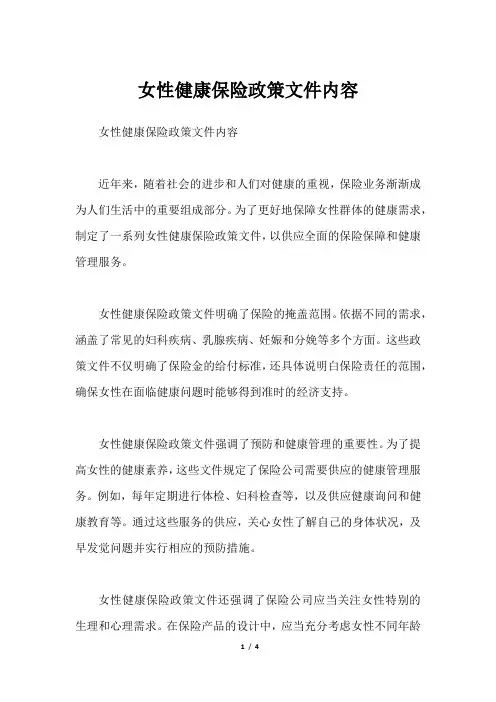 女性健康保险政策文件内容

女性健康保险政策文件内容

近年来，随着社会的进步和人们对健康的重视，保险业务渐渐成为人们生活中的重要组成部分。为了更好地保障女性群体的健康需求，制定了一系列女性健康保险政策文件，以供应全面的保险保障和健康管理服务。

女性健康保险政策文件明确了保险的掩盖范围。依据不同的需求，涵盖了常见的妇科疾病、乳腺疾病、妊娠和分娩等多个方面。这些政策文件不仅明确了保险金的给付标准，还具体说明白保险责任的范围，确保女性在面临健康问题时能够得到准时的经济支持。

女性健康保险政策文件强调了预防和健康管理的重要性。为了提高女性的健康素养，这些文件规定了保险公司需要供应的健康管理服务。例如，每年定期进行体检、妇科检查等，以及供应健康询问和健康教育等。通过这些服务的供应，关心女性了解自己的身体状况，及早发觉问题并实行相应的预防措施。

女性健康保险政策文件还强调了保险公司应当关注女性特别的生理和心理需求。在保险产品的设计中，应当充分考虑女性不同年龄

1 / 4